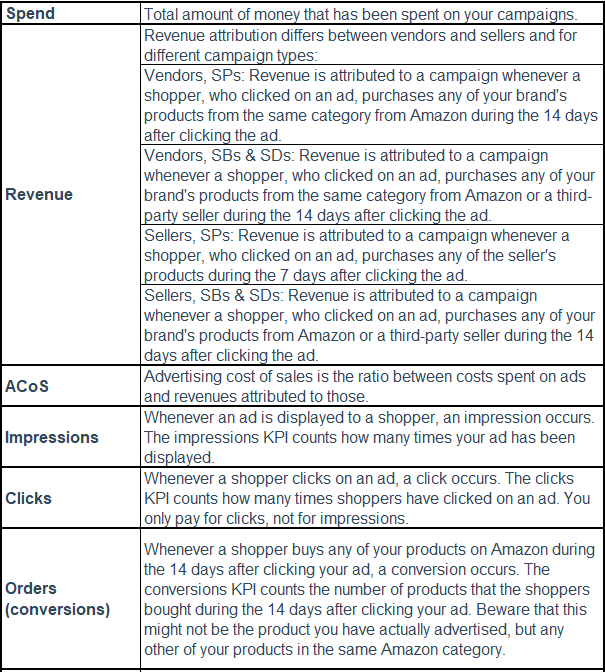 | | |
|---|---|
| **Spend** | Total amount of money that has been spent on your campaigns. |
| **Revenue** | Revenue attribution differs between vendors and sellers and for different campaign types: |
| | Vendors, SPs: Revenue is attributed to a campaign whenever a shopper, who clicked on an ad, purchases any of your brand's products from the same category from Amazon during the 14 days after clicking the ad. |
| | Vendors, SBs & SDs: Revenue is attributed to a campaign whenever a shopper, who clicked on an ad, purchases any of your brand's products from the same category from Amazon or a third-party seller during the 14 days after clicking the ad. |
| | Sellers, SPs: Revenue is attributed to a campaign whenever a shopper, who clicked on an ad, purchases any of the seller's products during the 7 days after clicking the ad. |
| | Sellers, SBs & SDs: Revenue is attributed to a campaign whenever a shopper, who clicked on an ad, purchases any of your brand's products from Amazon or a third-party seller during the 14 days after clicking the ad. |
| **ACoS** | Advertising cost of sales is the ratio between costs spent on ads and revenues attributed to those. |
| **Impressions** | Whenever an ad is displayed to a shopper, an impression occurs. The impressions KPI counts how many times your ad has been displayed. |
| **Clicks** | Whenever a shopper clicks on an ad, a click occurs. The clicks KPI counts how many times shoppers have clicked on an ad. You only pay for clicks, not for impressions. |
| **Orders (conversions)** | Whenever a shopper buys any of your products on Amazon during the 14 days after clicking your ad, a conversion occurs. The conversions KPI counts the number of products that the shoppers bought during the 14 days after clicking your ad. Beware that this might not be the product you have actually advertised, but any other of your products in the same Amazon category. |